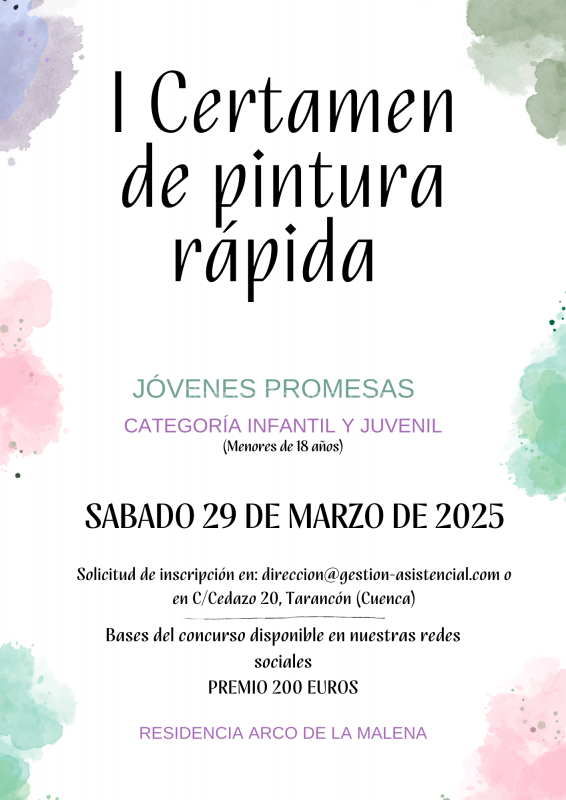 I Certamen de pintura rápida

JÓVENES PROMESAS

CATEGORÍA INFANTIL Y JUVENIL
(Menores de 18 años)

SABADO 29 DE MARZO DE 2025

Solicitud de inscripción en: direccion@gestion-asistencial.com o en C/Cedazo 20, Tarancón (Cuenca)

Bases del concurso disponible en nuestras redes sociales
PREMIO 200 EUROS

RESIDENCIA ARCO DE LA MALENA